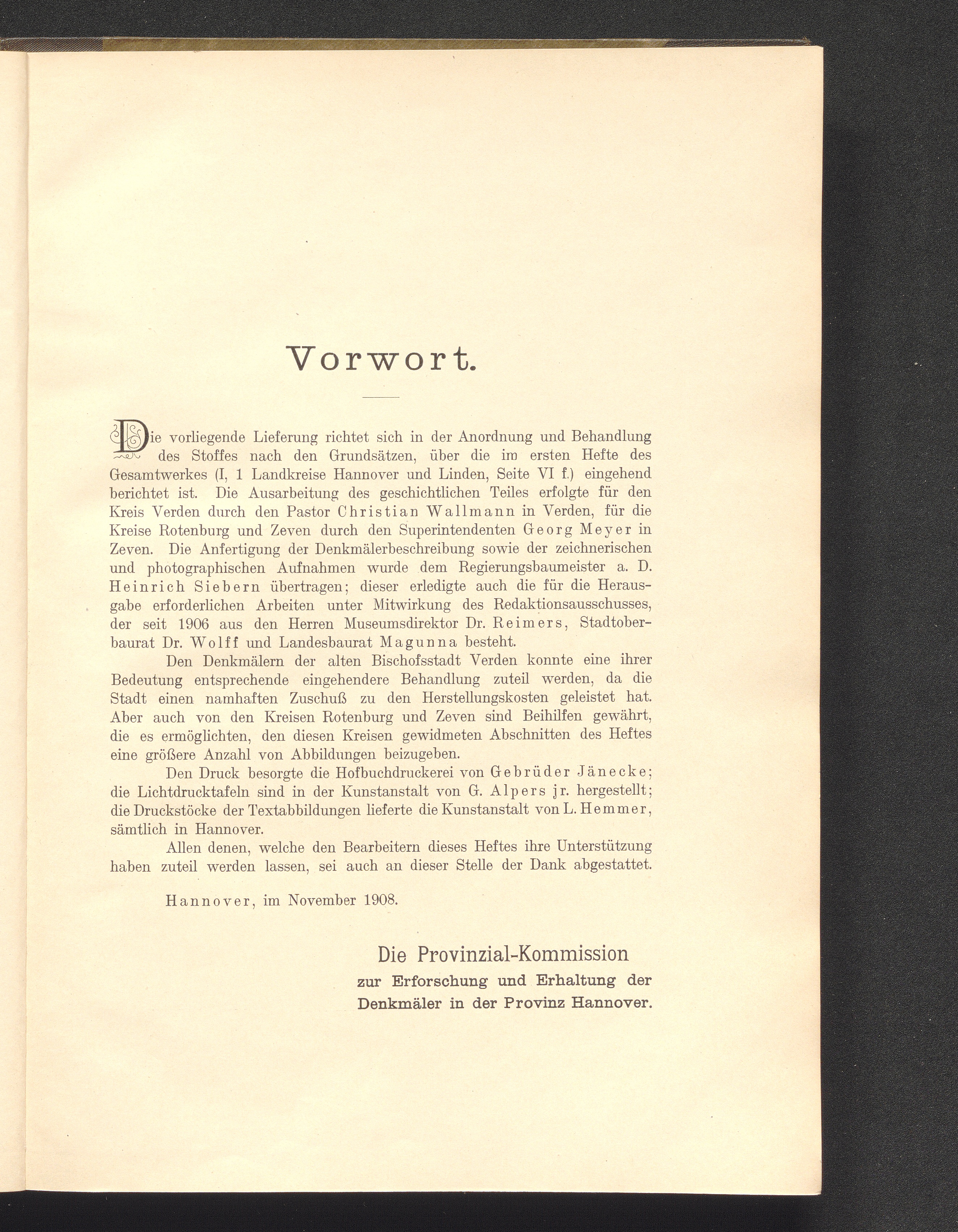 Vorwort.

Die vorliegende Lieferung richtet sich in der Anordnung und Behandlung des Stoffes nach den Grundsätzen, über die im ersten Hefte des Gesamtwerkes (I, 1 Landkreise Hannover und Linden, Seite VI f.) eingehend berichtet ist. Die Ausarbeitung des geschichtlichen Teiles erfolgte für den Kreis Verden durch den Pastor Christian Wallmann in Verden, für die Kreise Rotenburg und Zeven durch den Superintendenten Georg Meyer in Zeven. Die Anfertigung der Denkmälerbeschreibung sowie der zeichnerischen und photographischen Aufnahmen wurde dem Regierungsbaumeister a. D. Heinrich Siebern übertragen; dieser erledigte auch die für die Herausgabe erforderlichen Arbeiten unter Mitwirkung des Redaktionsausschusses, der seit 1906 aus den Herren Museumsdirektor Dr. Reimers, Stadtoberbaurat Dr. Wolff und Landesbaurat Magunna besteht.

Den Denkmälern der alten Bischofsstadt Verden konnte eine ihrer Bedeutung entsprechende eingehendere Behandlung zuteil werden, da die Stadt einen namhaften Zuschuß zu den Herstellungskosten geleistet hat. Aber auch von den Kreisen Rotenburg und Zeven sind Beihilfen gewährt, die es ermöglichten, den diesen Kreisen gewidmeten Abschnitten des Heftes eine größere Anzahl von Abbildungen beizugeben.

Den Druck besorgte die Hofbuchdruckerei von Gebrüder Jänecke; die Lichtdrucktafeln sind in der Kunstanstalt von G. Alpers jr. hergestellt; die Druckstöcke der Textabbildungen lieferte die Kunstanstalt von L. Hemmer, sämtlich in Hannover.

Allen denen, welche den Bearbeitern dieses Heftes ihre Unterstützung haben zuteil werden lassen, sei auch an dieser Stelle der Dank abgestattet.

Hannover, im November 1908.

Die Provinzial-Kommission
zur Erforschung und Erhaltung der
Denkmäler in der Provinz Hannover.